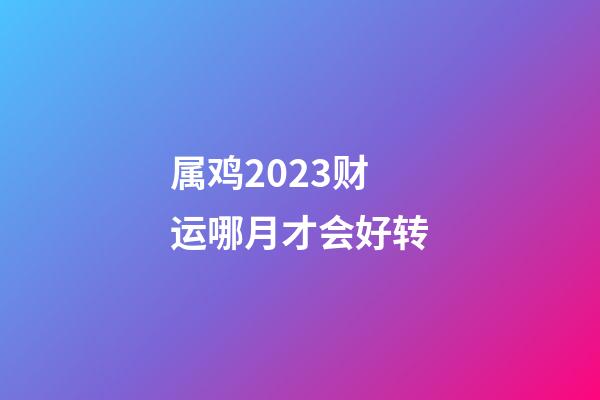 属鸡2023财运哪月才会好转